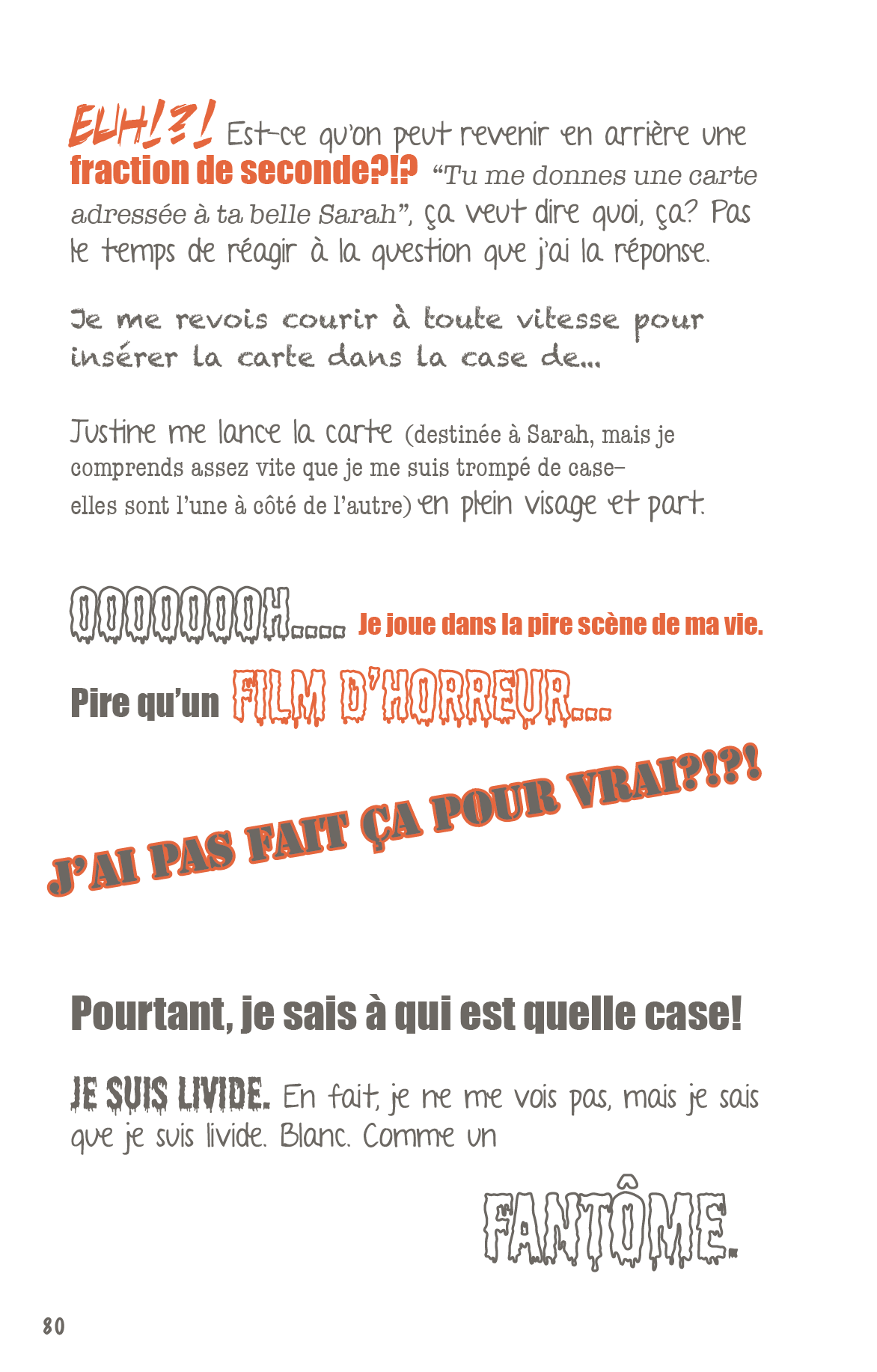 EUH!?! Est-ce qu'on peut revenir en arrière une fraction de seconde?!? "Tu me donnes une carte adressée à ta belle Sarah", ça veut dire quoi, ça? Pas le temps de réagir à la question que j'ai la réponse.

Je me revois courir à toute vitesse pour insérer la carte dans la case de...

Justine me lance la carte (destinée à Sarah, mais je comprends assez vite que je me suis trompé de case– elles sont l'une à côté de l'autre) en plein visage et part.

OOOOOOOH.... Je joue dans la pire scène de ma vie.

Pire qu'un FILM D'HORREUR...

J'AI PAS FAIT ÇA POUR VRAI?!?!

Pourtant, je sais à qui est quelle case!

JE SUIS LIVIDE. En fait, je ne me vois pas, mais je sais que je suis livide. Blanc. Comme un

FANTÔME.

80